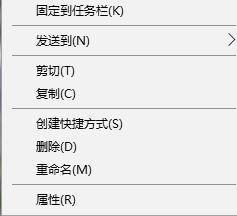 固定到任务栏(K)

发送到(N)

剪切(T)
复制(C)

创建快捷方式(S)
删除(D)
重命名(M)

属性(R)